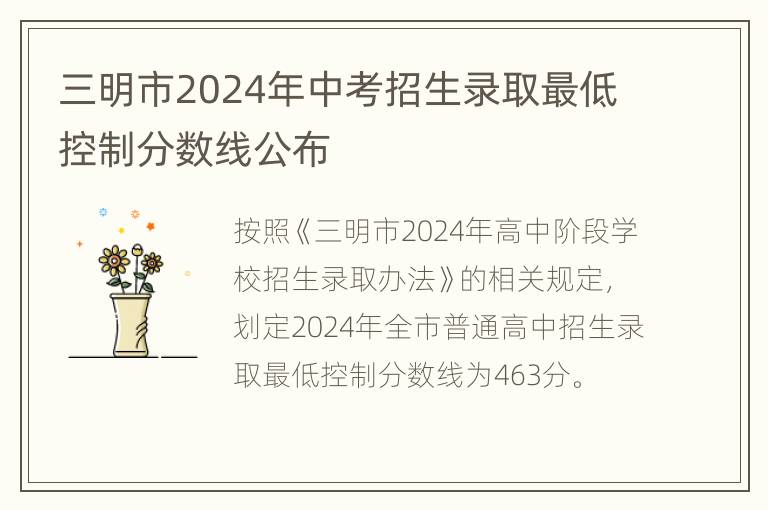 三明市2024年中考招生录取最低控制分数线公布

按照《三明市2024年高中阶段学校招生录取办法》的相关规定，划定2024年全市普通高中招生录取最低控制分数线为463分。